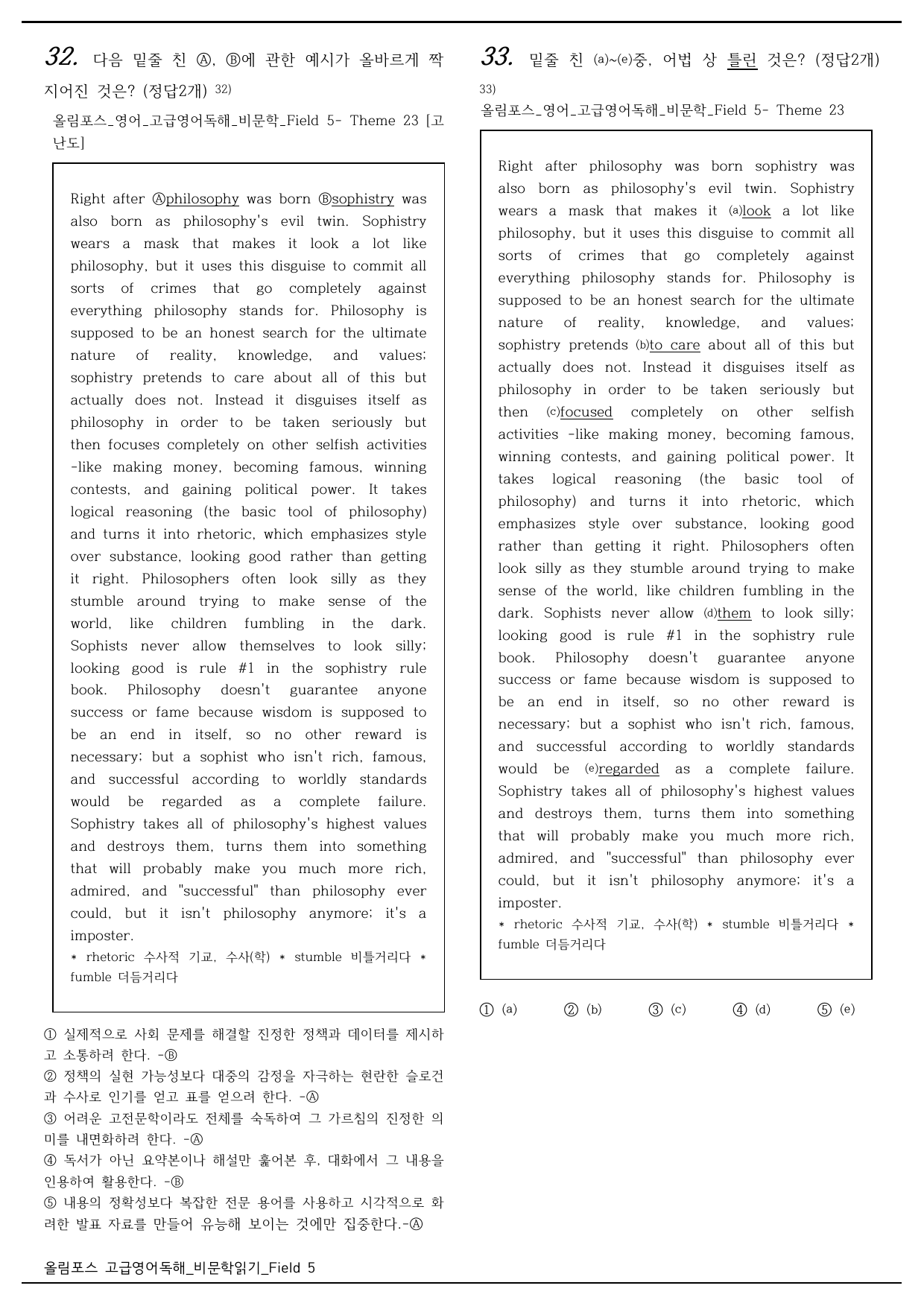 32. 다음 밑줄 친 Ⓐ, Ⓑ에 관한 예시가 올바르게 짝지어진 것은? (정답2개) 32)

올림포스_영어_고급영어독해_비문학_Field 5- Theme 23 [고난도]

Right after Ⓐphilosophy was born Ⓑsophistry was also born as philosophy's evil twin. Sophistry wears a mask that makes it look a lot like philosophy, but it uses this disguise to commit all sorts of crimes that go completely against everything philosophy stands for. Philosophy is supposed to be an honest search for the ultimate nature of reality, knowledge, and values; sophistry pretends to care about all of this but actually does not. Instead it disguises itself as philosophy in order to be taken seriously but then focuses completely on other selfish activities -like making money, becoming famous, winning contests, and gaining political power. It takes logical reasoning (the basic tool of philosophy) and turns it into rhetoric, which emphasizes style over substance, looking good rather than getting it right. Philosophers often look silly as they stumble around trying to make sense of the world, like children fumbling in the dark. Sophists never allow themselves to look silly; looking good is rule #1 in the sophistry rule book. Philosophy doesn't guarantee anyone success or fame because wisdom is supposed to be an end in itself, so no other reward is necessary; but a sophist who isn't rich, famous, and successful according to worldly standards would be regarded as a complete failure. Sophistry takes all of philosophy's highest values and destroys them, turns them into something that will probably make you much more rich, admired, and "successful" than philosophy ever could, but it isn't philosophy anymore; it's a imposter.
* rhetoric 수사적 기교, 수사(학) * stumble 비틀거리다 * fumble 더듬거리다

① 실제적으로 사회 문제를 해결할 진정한 정책과 데이터를 제시하고 소통하려 한다. -Ⓑ
② 정책의 실현 가능성보다 대중의 감정을 자극하는 현란한 슬로건과 수사로 인기를 얻고 표를 얻으려 한다. -Ⓐ
③ 어려운 고전문학이라도 전체를 숙독하여 그 가르침의 진정한 의미를 내면화하려 한다. -Ⓐ
④ 독서가 아닌 요약본이나 해설만 훑어본 후, 대화에서 그 내용을 인용하여 활용한다. -Ⓑ
⑤ 내용의 정확성보다 복잡한 전문 용어를 사용하고 시각적으로 화려한 발표 자료를 만들어 유능해 보이는 것에만 집중한다.-Ⓐ

33. 밑줄 친 (a)~(e)중, 어법 상 틀린 것은? (정답2개) 33)

올림포스_영어_고급영어독해_비문학_Field 5- Theme 23

Right after philosophy was born sophistry was also born as philosophy's evil twin. Sophistry wears a mask that makes it (a)look a lot like philosophy, but it uses this disguise to commit all sorts of crimes that go completely against everything philosophy stands for. Philosophy is supposed to be an honest search for the ultimate nature of reality, knowledge, and values; sophistry pretends (b)to care about all of this but actually does not. Instead it disguises itself as philosophy in order to be taken seriously but then (c)focused completely on other selfish activities -like making money, becoming famous, winning contests, and gaining political power. It takes logical reasoning (the basic tool of philosophy) and turns it into rhetoric, which emphasizes style over substance, looking good rather than getting it right. Philosophers often look silly as they stumble around trying to make sense of the world, like children fumbling in the dark. Sophists never allow (d)them to look silly; looking good is rule #1 in the sophistry rule book. Philosophy doesn't guarantee anyone success or fame because wisdom is supposed to be an end in itself, so no other reward is necessary; but a sophist who isn't rich, famous, and successful according to worldly standards would be (e)regarded as a complete failure. Sophistry takes all of philosophy's highest values and destroys them, turns them into something that will probably make you much more rich, admired, and "successful" than philosophy ever could, but it isn't philosophy anymore; it's a imposter.
* rhetoric 수사적 기교, 수사(학) * stumble 비틀거리다 * fumble 더듬거리다

① (a) ② (b) ③ (c) ④ (d) ⑤ (e)

올림포스 고급영어독해_비문학읽기_Field 5